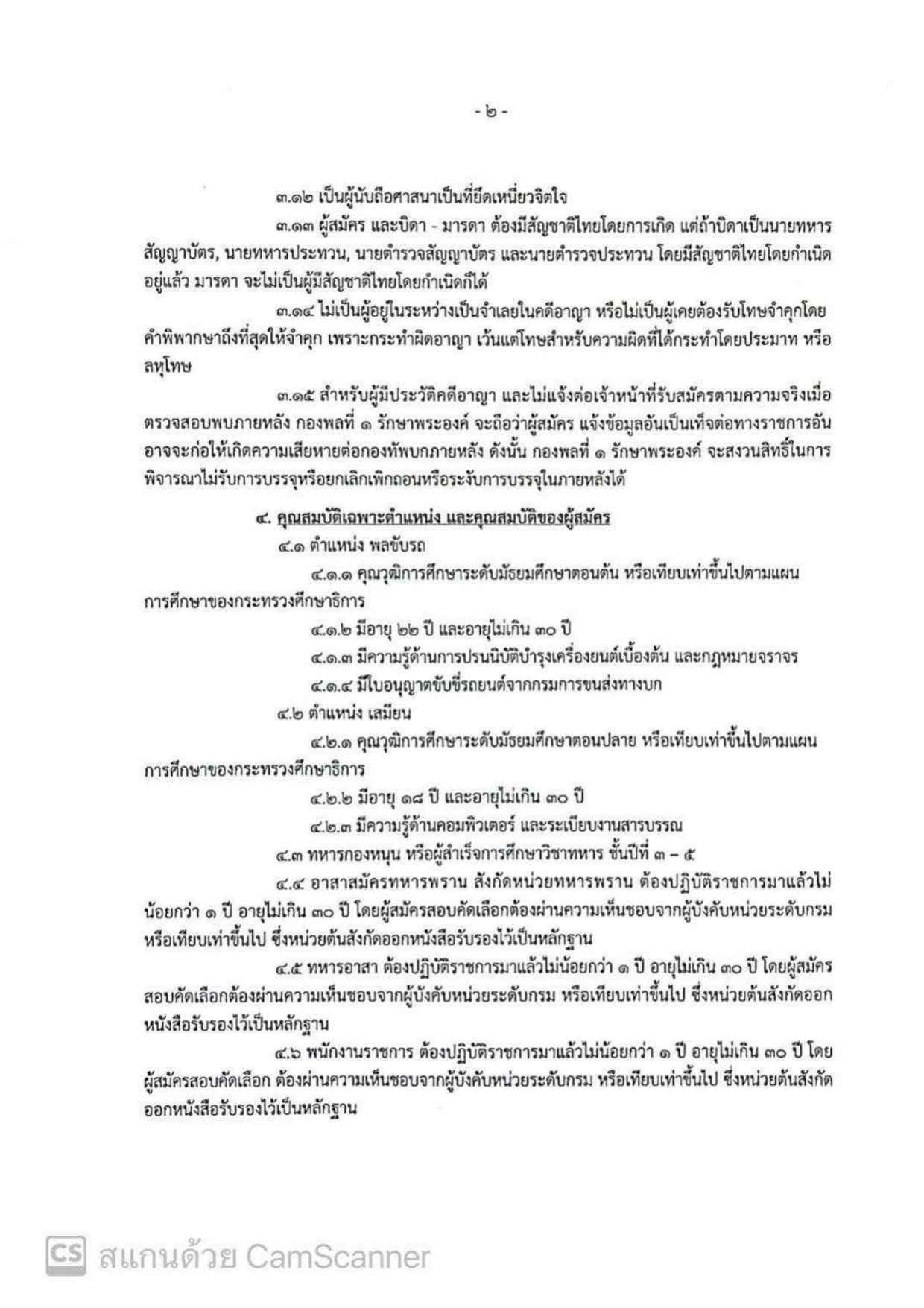 - ๒ -

๓.๑๒ เป็นผู้นับถือศาสนาเป็นที่ยึดเหนี่ยวจิตใจ

๓.๑๓ ผู้สมัคร และบิดา - มารดา ต้องมีสัญชาติไทยโดยการเกิด แต่ถ้าบิดาเป็นนายทหารสัญญาบัตร, นายทหารประทวน, นายตำรวจสัญญาบัตร และนายตำรวจประทวน โดยมีสัญชาติไทยโดยกำเนิดอยู่แล้ว มารดา จะไม่เป็นผู้มีสัญชาติไทยโดยกำเนิดก็ได้

๓.๑๔ ไม่เป็นผู้อยู่ในระหว่างเป็นจำเลยในคดีอาญา หรือไม่เป็นผู้เคยต้องรับโทษจำคุกโดยคำพิพากษาถึงที่สุดให้จำคุก เพราะกระทำผิดอาญา เว้นแต่โทษสำหรับความผิดที่ได้กระทำโดยประมาท หรือลหุโทษ

๓.๑๕ สำหรับผู้มีประวัติคดีอาญา และไม่แจ้งต่อเจ้าหน้าที่รับสมัครตามความจริงเมื่อตรวจสอบพบภายหลัง กองพลที่ ๑ รักษาพระองค์ จะถือว่าผู้สมัคร แจ้งข้อมูลอันเป็นเท็จต่อทางราชการอันอาจจะก่อให้เกิดความเสียหายต่อกองทัพบกภายหลัง ดังนั้น กองพลที่ ๑ รักษาพระองค์ จะสงวนสิทธิ์ในการพิจารณาไม่รับการบรรจุหรือยกเลิกเพิกถอนหรือระงับการบรรจุในภายหลังได้

๔. คุณสมบัติเฉพาะตำแหน่ง และคุณสมบัติของผู้สมัคร

๔.๑ ตำแหน่ง พลขับรถ

๔.๑.๑ คุณวุฒิการศึกษาระดับมัธยมศึกษาตอนต้น หรือเทียบเท่าขึ้นไปตามแผนการศึกษาของกระทรวงศึกษาธิการ

๔.๑.๒ มีอายุ ๒๒ ปี และอายุไม่เกิน ๓๐ ปี

๔.๑.๓ มีความรู้ด้านการปรนนิบัติบำรุงเครื่องยนต์เบื้องต้น และกฎหมายจราจร

๔.๑.๔ มีใบอนุญาตขับขี่รถยนต์จากกรมการขนส่งทางบก

๔.๒ ตำแหน่ง เสมียน

๔.๒.๑ คุณวุฒิการศึกษาระดับมัธยมศึกษาตอนปลาย หรือเทียบเท่าขึ้นไปตามแผนการศึกษาของกระทรวงศึกษาธิการ

๔.๒.๒ มีอายุ ๑๘ ปี และอายุไม่เกิน ๓๐ ปี

๔.๒.๓ มีความรู้ด้านคอมพิวเตอร์ และระเบียบงานสารบรรณ

๔.๓ ทหารกองหนุน หรือผู้สำเร็จการศึกษาวิชาทหาร ชั้นปีที่ ๓ – ๕

๔.๔ อาสาสมัครทหารพราน สังกัดหน่วยทหารพราน ต้องปฏิบัติราชการมาแล้วไม่น้อยกว่า ๑ ปี อายุไม่เกิน ๓๐ ปี โดยผู้สมัครสอบคัดเลือกต้องผ่านความเห็นชอบจากผู้บังคับหน่วยระดับกรม หรือเทียบเท่าขึ้นไป ซึ่งหน่วยต้นสังกัดออกหนังสือรับรองไว้เป็นหลักฐาน

๔.๕ ทหารอาสา ต้องปฏิบัติราชการมาแล้วไม่น้อยกว่า ๑ ปี อายุไม่เกิน ๓๐ ปี โดยผู้สมัครสอบคัดเลือกต้องผ่านความเห็นชอบจากผู้บังคับหน่วยระดับกรม หรือเทียบเท่าขึ้นไป ซึ่งหน่วยต้นสังกัดออกหนังสือรับรองไว้เป็นหลักฐาน

๔.๖ พนักงานราชการ ต้องปฏิบัติราชการมาแล้วไม่น้อยกว่า ๑ ปี อายุไม่เกิน ๓๐ ปี โดยผู้สมัครสอบคัดเลือก ต้องผ่านความเห็นชอบจากผู้บังคับหน่วยระดับกรม หรือเทียบเท่าขึ้นไป ซึ่งหน่วยต้นสังกัดออกหนังสือรับรองไว้เป็นหลักฐาน

CS สแกนด้วย CamScanner